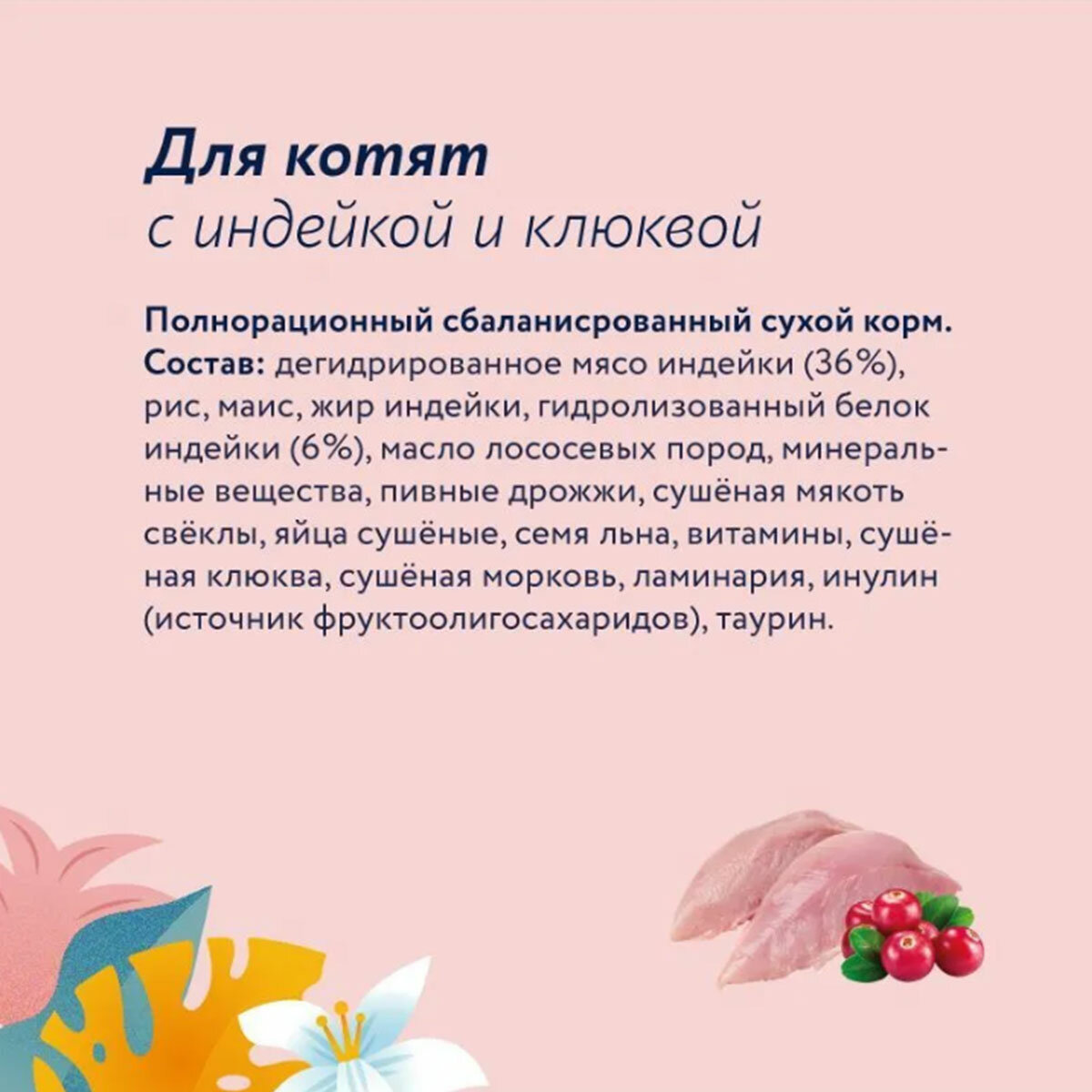 Для котят
с индейкой и клюквой

Полнорационный сбаланисрованный сухой корм.
Состав: дегидрированное мясо индейки (36%), рис, маис, жир индейки, гидролизованный белок индейки (6%), масло лососевых пород, минеральные вещества, пивные дрожжи, сушёная мякоть свёклы, яйца сушёные, семя льна, витамины, сушёная клюква, сушёная морковь, ламинария, инулин (источник фруктоолигосахаридов), таурин.